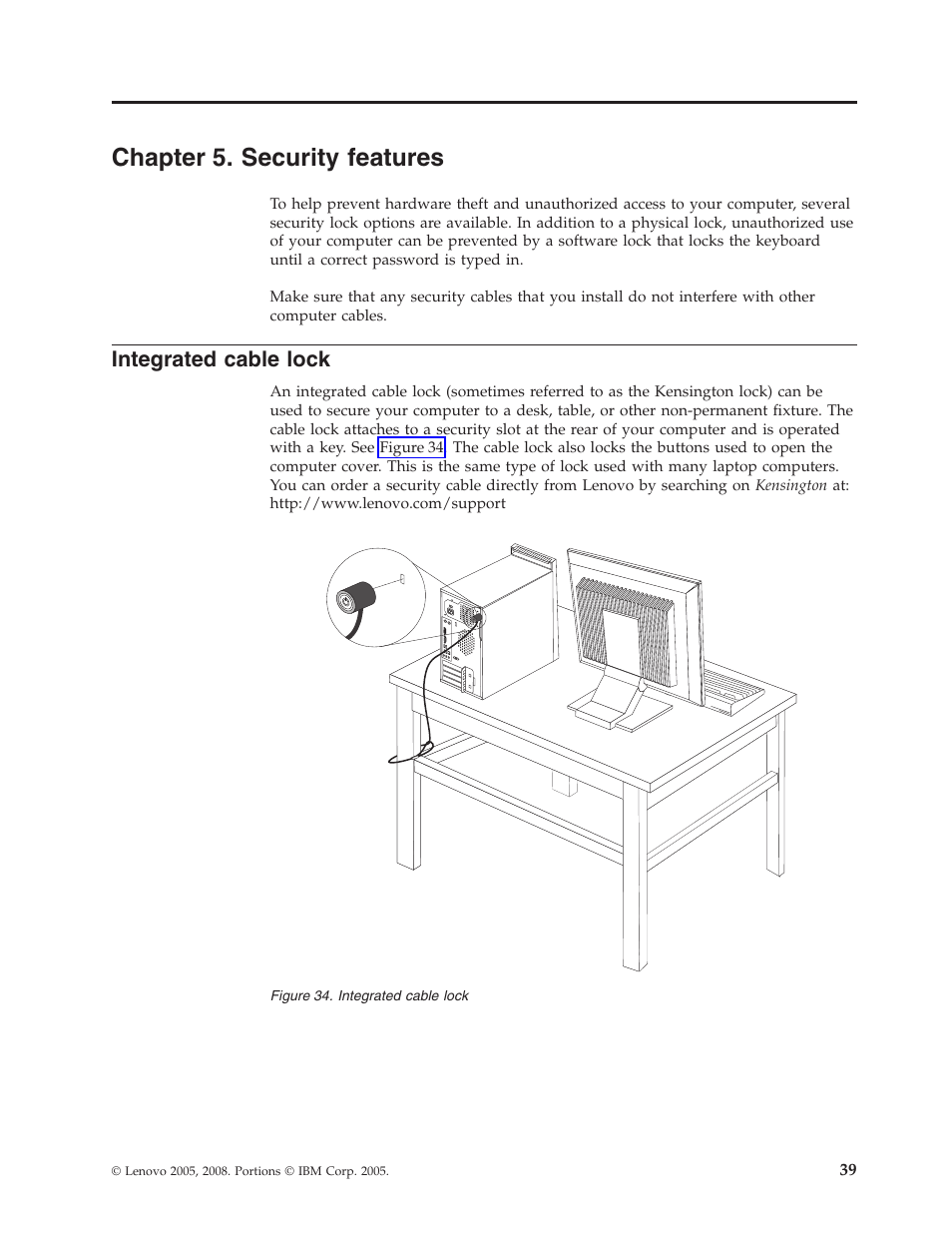 Chapter 5. Security features

To help prevent hardware theft and unauthorized access to your computer, several security lock options are available. In addition to a physical lock, unauthorized use of your computer can be prevented by a software lock that locks the keyboard until a correct password is typed in.

Make sure that any security cables that you install do not interfere with other computer cables.

Integrated cable lock

An integrated cable lock (sometimes referred to as the Kensington lock) can be used to secure your computer to a desk, table, or other non-permanent fixture. The cable lock attaches to a security slot at the rear of your computer and is operated with a key. See Figure 34. The cable lock also locks the buttons used to open the computer cover. This is the same type of lock used with many laptop computers. You can order a security cable directly from Lenovo by searching on Kensington at: http://www.lenovo.com/support

Figure 34. Integrated cable lock

© Lenovo 2005, 2008. Portions © IBM Corp. 2005.

39